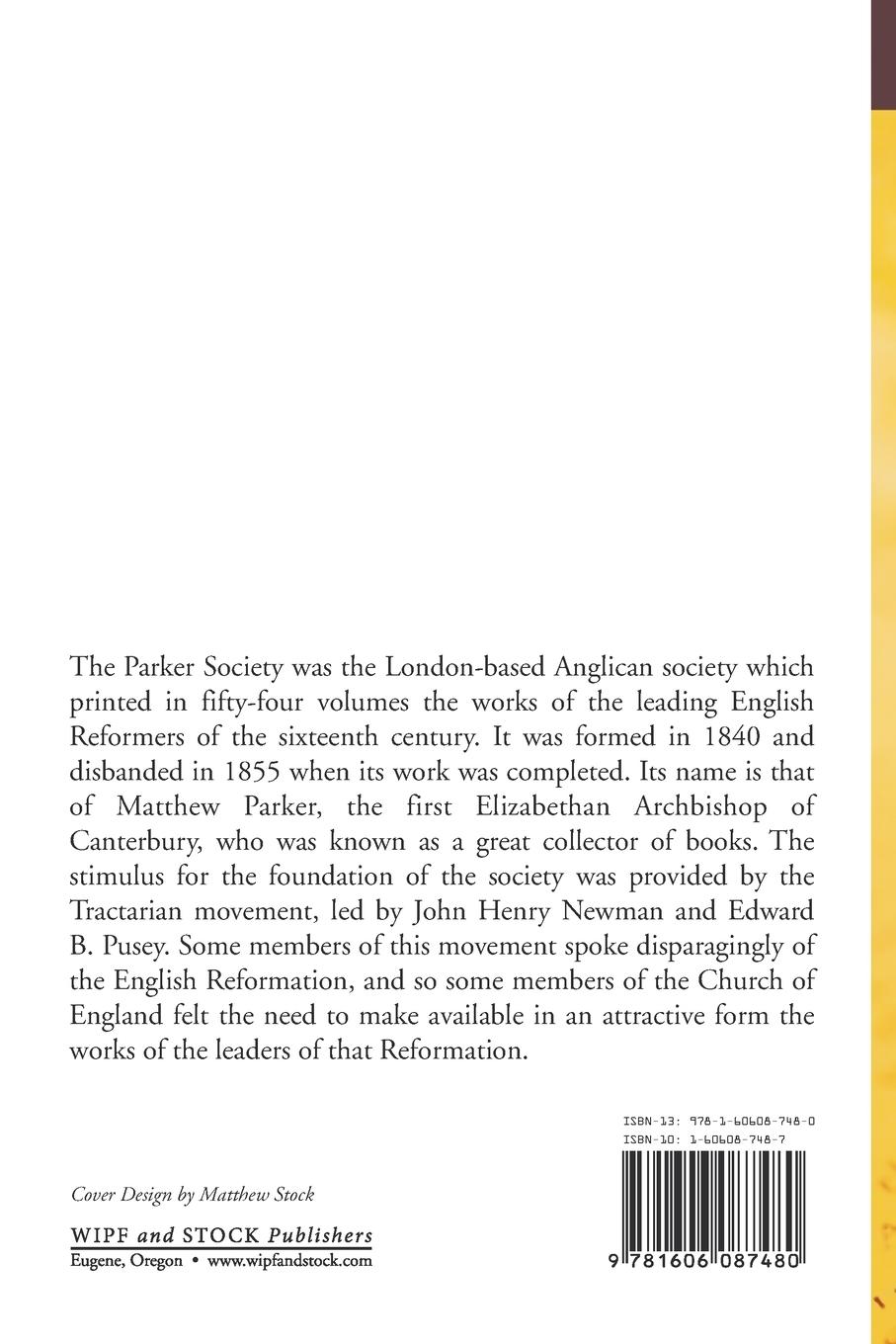 The Parker Society was the London-based Anglican society which printed in fifty-four volumes the works of the leading English Reformers of the sixteenth century. It was formed in 1840 and disbanded in 1855 when its work was completed. Its name is that of Matthew Parker, the first Elizabethan Archbishop of Canterbury, who was known as a great collector of books. The stimulus for the foundation of the society was provided by the Tractarian movement, led by John Henry Newman and Edward B. Pusey. Some members of this movement spoke disparagingly of the English Reformation, and so some members of the Church of England felt the need to make available in an attractive form the works of the leaders of that Reformation.

ISBN-13: 978-1-60608-748-0
ISBN-10: 1-60608-748-7

9 781606 087480

Cover Design by Matthew Stock

WIPF and STOCK Publishers
Eugene, Oregon • www.wipfandstock.com